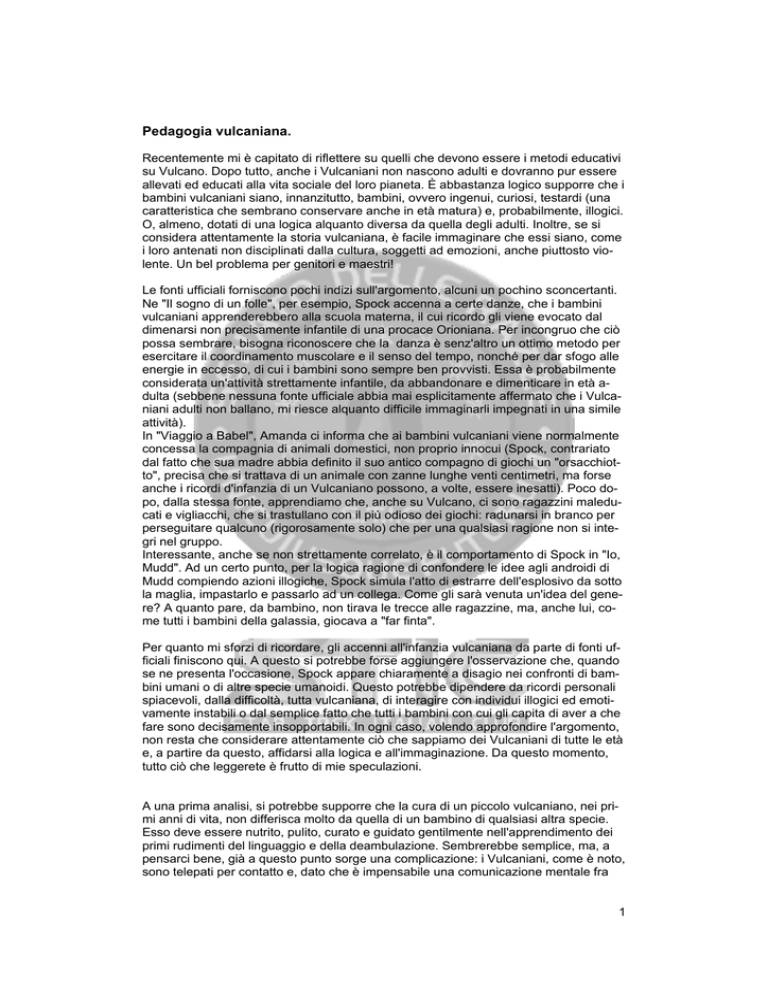 **Pedagogia vulcaniana.**

Recentemente mi è capitato di riflettere su quelli che devono essere i metodi educativi su Vulcano. Dopo tutto, anche i Vulcaniani non nascono adulti e dovranno pur essere allevati ed educati alla vita sociale del loro pianeta. È abbastanza logico supporre che i bambini vulcaniani siano, innanzitutto, bambini, ovvero ingenui, curiosi, testardi (una caratteristica che sembrano conservare anche in età matura) e, probabilmente, illogici. O, almeno, dotati di una logica alquanto diversa da quella degli adulti. Inoltre, se si considera attentamente la storia vulcaniana, è facile immaginare che essi siano, come i loro antenati non disciplinati dalla cultura, soggetti ad emozioni, anche piuttosto violente. Un bel problema per genitori e maestri!

Le fonti ufficiali forniscono pochi indizi sull'argomento, alcuni un pochino sconcertanti. Ne "Il sogno di un folle", per esempio, Spock accenna a certe danze, che i bambini vulcaniani apprenderebbero alla scuola materna, il cui ricordo gli viene evocato dal dimenarsi non precisamente infantile di una procace Orioniana. Per incongruo che ciò possa sembrare, bisogna riconoscere che la danza è senz'altro un ottimo metodo per esercitare il coordinamento muscolare e il senso del tempo, nonché per dar sfogo alle energie in eccesso, di cui i bambini sono sempre ben provvisti. Essa è probabilmente considerata un'attività strettamente infantile, da abbandonare e dimenticare in età adulta (sebbene nessuna fonte ufficiale abbia mai esplicitamente affermato che i Vulcaniani adulti non ballano, mi riesce alquanto difficile immaginarli impegnati in una simile attività).
In "Viaggio a Babel", Amanda ci informa che ai bambini vulcaniani viene normalmente concessa la compagnia di animali domestici, non proprio innocui (Spock, contrariato dal fatto che sua madre abbia definito il suo antico compagno di giochi un "orsacchiotto", precisa che si trattava di un animale con zanne lunghe venti centimetri, ma forse anche i ricordi d'infanzia di un Vulcaniano possono, a volte, essere inesatti). Poco dopo, dalla stessa fonte, apprendiamo che, anche su Vulcano, ci sono ragazzini maleducati e vigliacchi, che si trastullano con il più odioso dei giochi: radunarsi in branco per perseguitare qualcuno (rigorosamente solo) che per una qualsiasi ragione non si integri nel gruppo.
Interessante, anche se non strettamente correlato, è il comportamento di Spock in "Io, Mudd". Ad un certo punto, per la logica ragione di confondere le idee agli androidi di Mudd compiendo azioni illogiche, Spock simula l'atto di estrarre dell'esplosivo da sotto la maglia, impastarlo e passarlo ad un collega. Come gli sarà venuta un'idea del genere? A quanto pare, da bambino, non tirava le trecce alle ragazzine, ma, anche lui, come tutti i bambini della galassia, giocava a "far finta".

Per quanto mi sforzi di ricordare, gli accenni all'infanzia vulcaniana da parte di fonti ufficiali finiscono qui. A questo si potrebbe forse aggiungere l'osservazione che, quando se ne presenta l'occasione, Spock appare chiaramente a disagio nei confronti di bambini umani o di altre specie umanoidi. Questo potrebbe dipendere da ricordi personali spiacevoli, dalla difficoltà, tutta vulcaniana, di interagire con individui illogici ed emotivamente instabili o dal semplice fatto che tutti i bambini con cui gli capita di aver a che fare sono decisamente insopportabili. In ogni caso, volendo approfondire l'argomento, non resta che considerare attentamente ciò che sappiamo dei Vulcaniani di tutte le età e, a partire da questo, affidarsi alla logica e all'immaginazione. Da questo momento, tutto ciò che leggerete è frutto di mie speculazioni.

A una prima analisi, si potrebbe supporre che la cura di un piccolo vulcaniano, nei primi anni di vita, non differisca molto da quella di un bambino di qualsiasi altra specie. Esso deve essere nutrito, pulito, curato e guidato gentilmente nell'apprendimento dei primi rudimenti del linguaggio e della deambulazione. Sembrerebbe semplice, ma, a pensarci bene, già a questo punto sorge una complicazione: i Vulcaniani, come è noto, sono telepati per contatto e, dato che è impensabile una comunicazione mentale fra

1